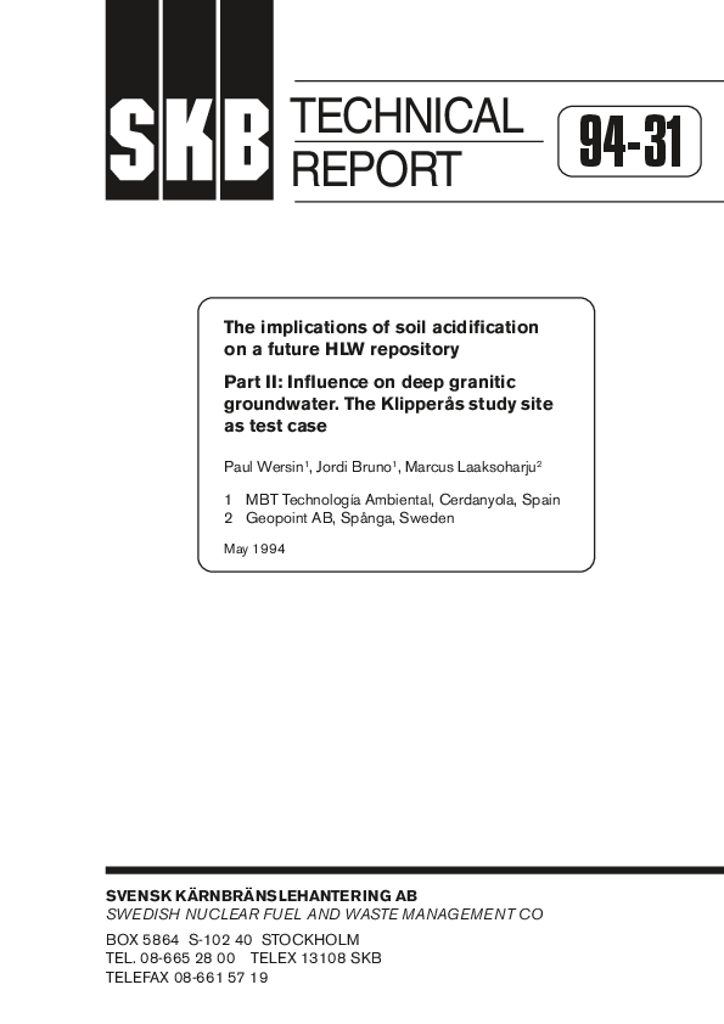 SKB TECHNICAL REPORT

94-31

The implications of soil acidification on a future HLW repository

Part II: Influence on deep granitic groundwater. The Klipperås study site as test case

Paul Wersin$^{1}$, Jordi Bruno$^{1}$, Marcus Laaksoharju$^{2}$

1 MBT Technología Ambiental, Cerdanyola, Spain
2 Geopoint AB, Spånga, Sweden

May 1994

SVENSK KÄRNBRÄNSLEHANTERING AB
SWEDISH NUCLEAR FUEL AND WASTE MANAGEMENT CO

BOX 5864 S-102 40 STOCKHOLM
TEL. 08-665 28 00 TELEX 13108 SKB
TELEFAX 08-661 57 19